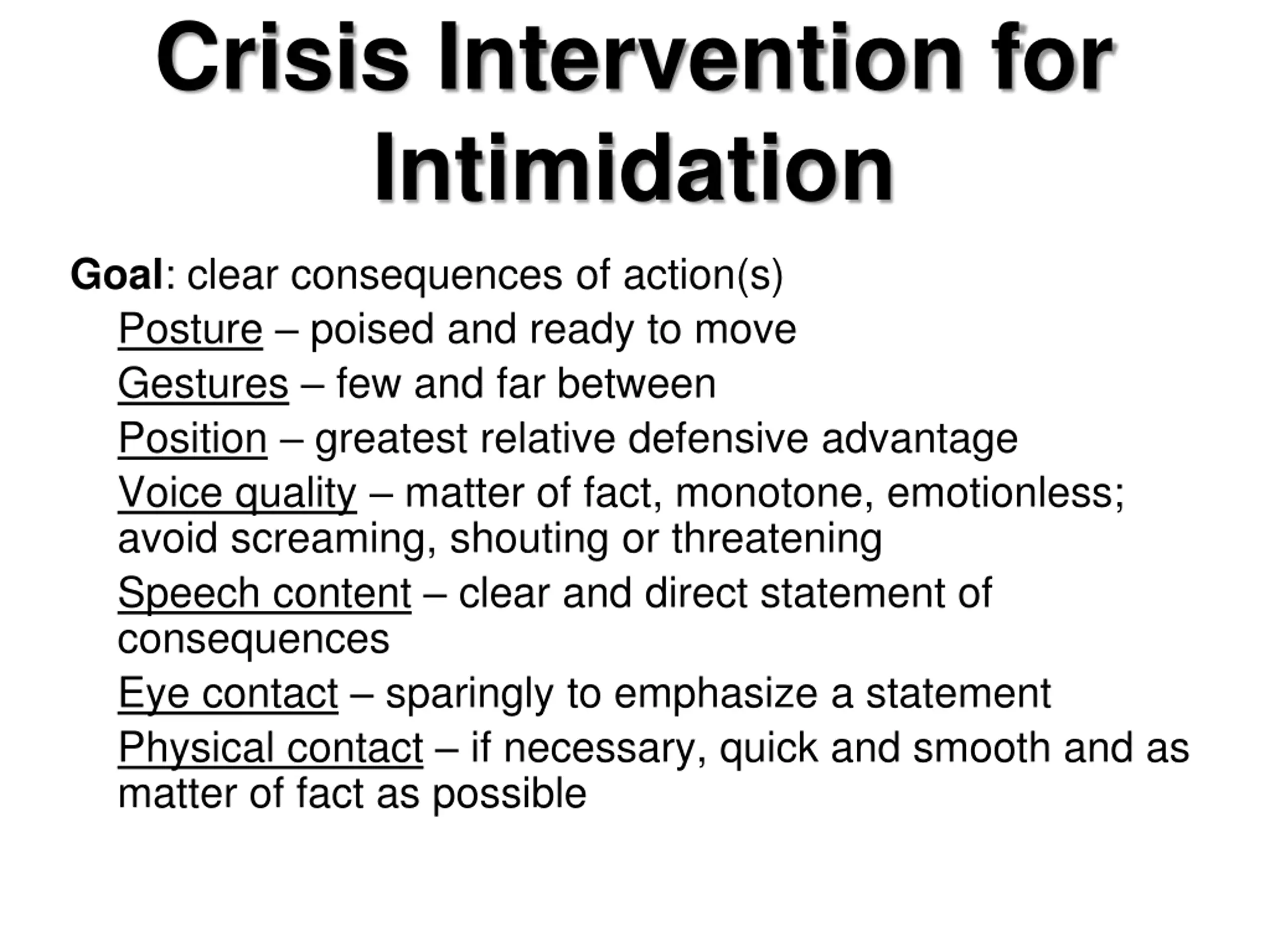 Crisis Intervention for Intimidation

Goal: clear consequences of action(s)

Posture – poised and ready to move

Gestures – few and far between

Position – greatest relative defensive advantage

Voice quality – matter of fact, monotone, emotionless; avoid screaming, shouting or threatening

Speech content – clear and direct statement of consequences

Eye contact – sparingly to emphasize a statement

Physical contact – if necessary, quick and smooth and as matter of fact as possible